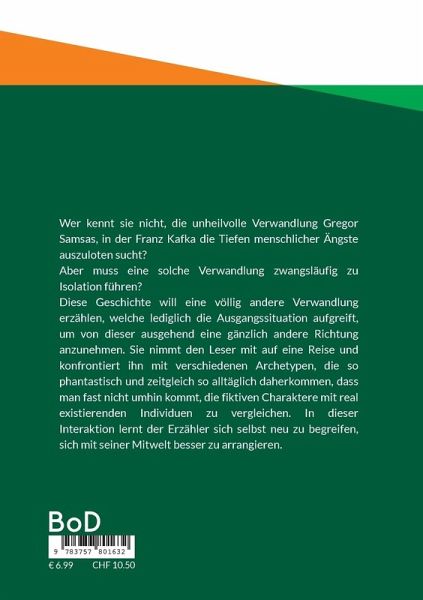 Wer kennt sie nicht, die unheilvolle Verwandlung Gregor Samsas, in der Franz Kafka die Tiefen menschlicher Ängste auszuloten sucht?
Aber muss eine solche Verwandlung zwangsläufig zu Isolation führen?
Diese Geschichte will eine völlig andere Verwandlung erzählen, welche lediglich die Ausgangssituation aufgreift, um von dieser ausgehend eine gänzlich andere Richtung anzunehmen. Sie nimmt den Leser mit auf eine Reise und konfrontiert ihn mit verschiedenen Archetypen, die so phantastisch und zeitgleich so alltäglich daherkommen, dass man fast nicht umhin kommt, die fiktiven Charaktere mit real existierenden Individuen zu vergleichen. In dieser Interaktion lernt der Erzähler sich selbst neu zu begreifen, sich mit seiner Mitwelt besser zu arrangieren.

BoD

9 783757 801632

€ 6.99 CHF 10.50